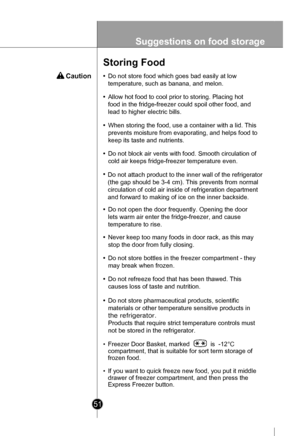 Suggestions on food storage

Storing Food

Caution

• Do not store food which goes bad easily at low temperature, such as banana, and melon.

• Allow hot food to cool prior to storing. Placing hot food in the fridge-freezer could spoil other food, and lead to higher electric bills.

• When storing the food, use a container with a lid. This prevents moisture from evaporating, and helps food to keep its taste and nutrients.

• Do not block air vents with food. Smooth circulation of cold air keeps fridge-freezer temperature even.

• Do not attach product to the inner wall of the refrigerator (the gap should be 3-4 cm). This prevents from normal circulation of cold air inside of refrigeration department and forward to making of ice on the inner backside.

• Do not open the door frequently. Opening the door lets warm air enter the fridge-freezer, and cause temperature to rise.

• Never keep too many foods in door rack, as this may stop the door from fully closing.

• Do not store bottles in the freezer compartment - they may break when frozen.

• Do not refreeze food that has been thawed. This causes loss of taste and nutrition.

• Do not store pharmaceutical products, scientific materials or other temperature sensitive products in the refrigerator.
Products that require strict temperature controls must not be stored in the refrigerator.

• Freezer Door Basket, marked ** is -12°C compartment, that is suitable for sort term storage of frozen food.

• If you want to quick freeze new food, you put it middle drawer of freezer compartment, and then press the Express Freezer button.

51